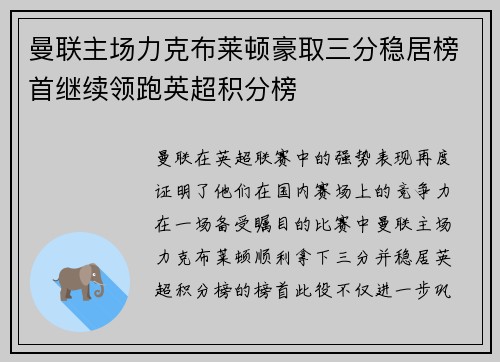 曼联主场力克布莱顿豪取三分稳居榜首继续领跑英超积分榜

曼联在英超联赛中的强势表现再度证明了他们在国内赛场上的竞争力在一场备受瞩目的比赛中曼联主场力克布莱顿顺利拿下三分并稳居英超积分榜的榜首此役不仅进一步巩